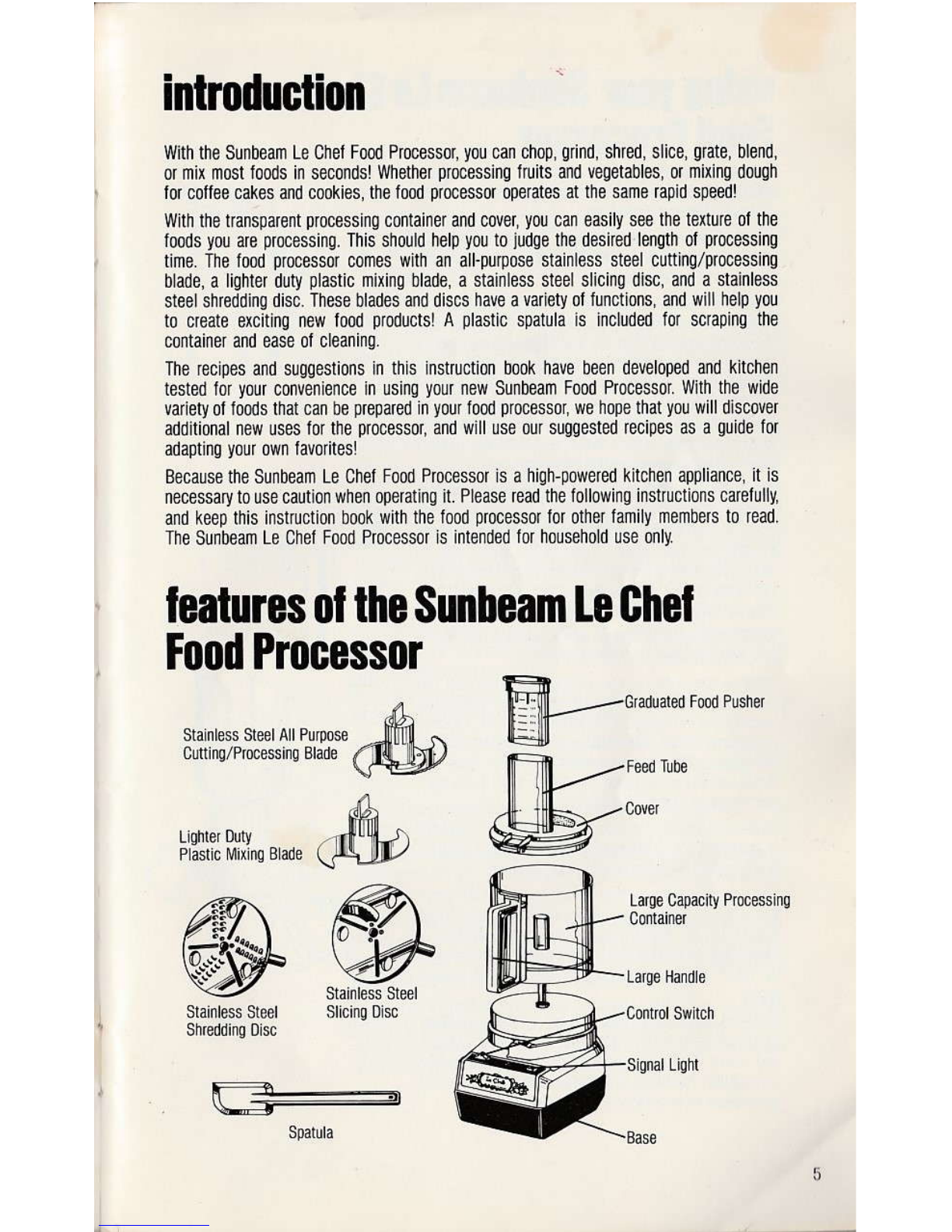 introduction

With the Sunbeam Le Chef Food Processor, you can chop, grind, shred, slice, grate, blend, or mix most foods in seconds! Whether processing fruits and vegetables, or mixing dough for coffee cakes and cookies, the food processor operates at the same rapid speed!

With the transparent processing container and cover, you can easily see the texture of the foods you are processing. This should help you to judge the desired length of processing time. The food processor comes with an all-purpose stainless steel cutting/processing blade, a lighter duty plastic mixing blade, a stainless steel slicing disc, and a stainless steel shredding disc. These blades and discs have a variety of functions, and will help you to create exciting new food products! A plastic spatula is included for scraping the container and ease of cleaning.

The recipes and suggestions in this instruction book have been developed and kitchen tested for your convenience in using your new Sunbeam Food Processor. With the wide variety of foods that can be prepared in your food processor, we hope that you will discover additional new uses for the processor, and will use our suggested recipes as a guide for adapting your own favorites!

Because the Sunbeam Le Chef Food Processor is a high-powered kitchen appliance, it is necessary to use caution when operating it. Please read the following instructions carefully, and keep this instruction book with the food processor for other family members to read. The Sunbeam Le Chef Food Processor is intended for household use only.

features of the Sunbeam Le Chef Food Processor

Stainless Steel All Purpose Cutting/Processing Blade

Lighter Duty Plastic Mixing Blade

Stainless Steel Shredding Disc

Stainless Steel Slicing Disc

Spatula

Graduated Food Pusher

Feed Tube

Cover

Large Capacity Processing Container

Large Handle

Control Switch

Signal Light

Le Chef

Base

5